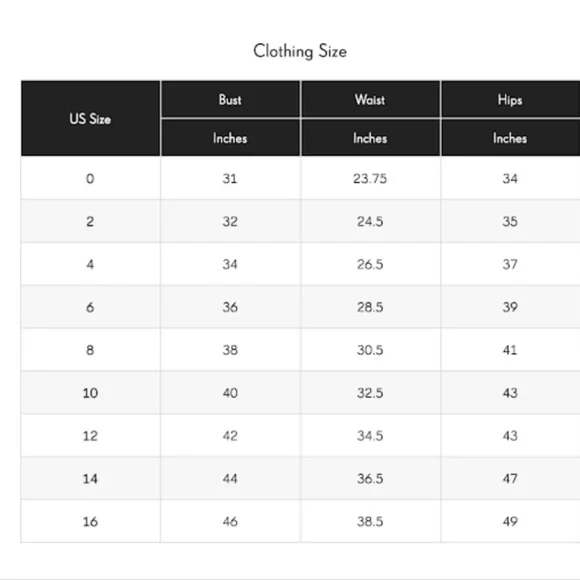 Clothing Size

| US Size | Bust | Waist | Hips |
|---|---|---|---|
| | Inches | Inches | Inches |
| 0 | 31 | 23.75 | 34 |
| 2 | 32 | 24.5 | 35 |
| 4 | 34 | 26.5 | 37 |
| 6 | 36 | 28.5 | 39 |
| 8 | 38 | 30.5 | 41 |
| 10 | 40 | 32.5 | 43 |
| 12 | 42 | 34.5 | 43 |
| 14 | 44 | 36.5 | 47 |
| 16 | 46 | 38.5 | 49 |